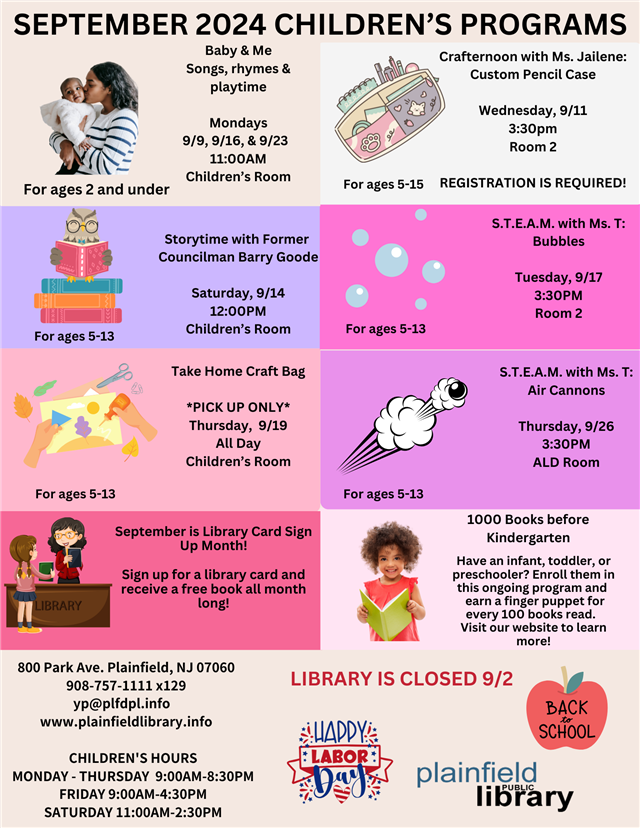 SEPTEMBER 2024 CHILDREN'S PROGRAMS

Baby & Me
Songs, rhymes & playtime

Mondays
9/9, 9/16, & 9/23
11:00AM
Children's Room

For ages 2 and under

Crafternoon with Ms. Jailene:
Custom Pencil Case

Wednesday, 9/11
3:30pm
Room 2

For ages 5-15

REGISTRATION IS REQUIRED!

Storytime with Former Councilman Barry Goode

Saturday, 9/14
12:00PM
Children's Room

For ages 5-13

S.T.E.A.M. with Ms. T:
Bubbles

Tuesday, 9/17
3:30PM
Room 2

For ages 5-13

Take Home Craft Bag

*PICK UP ONLY*
Thursday, 9/19
All Day
Children's Room

For ages 5-13

S.T.E.A.M. with Ms. T:
Air Cannons

Thursday, 9/26
3:30PM
ALD Room

For ages 5-13

LIBRARY

September is Library Card Sign Up Month!

Sign up for a library card and receive a free book all month long!

1000 Books before Kindergarten

Have an infant, toddler, or preschooler? Enroll them in this ongoing program and earn a finger puppet for every 100 books read. Visit our website to learn more!

800 Park Ave. Plainfield, NJ 07060
908-757-1111 x129
yp@plfdpl.info
www.plainfieldlibrary.info

CHILDREN'S HOURS
MONDAY - THURSDAY 9:00AM-8:30PM
FRIDAY 9:00AM-4:30PM
SATURDAY 11:00AM-2:30PM

LIBRARY IS CLOSED 9/2

HAPPY LABOR Day

BACK to SCHOOL

plainfield PUBLIC library